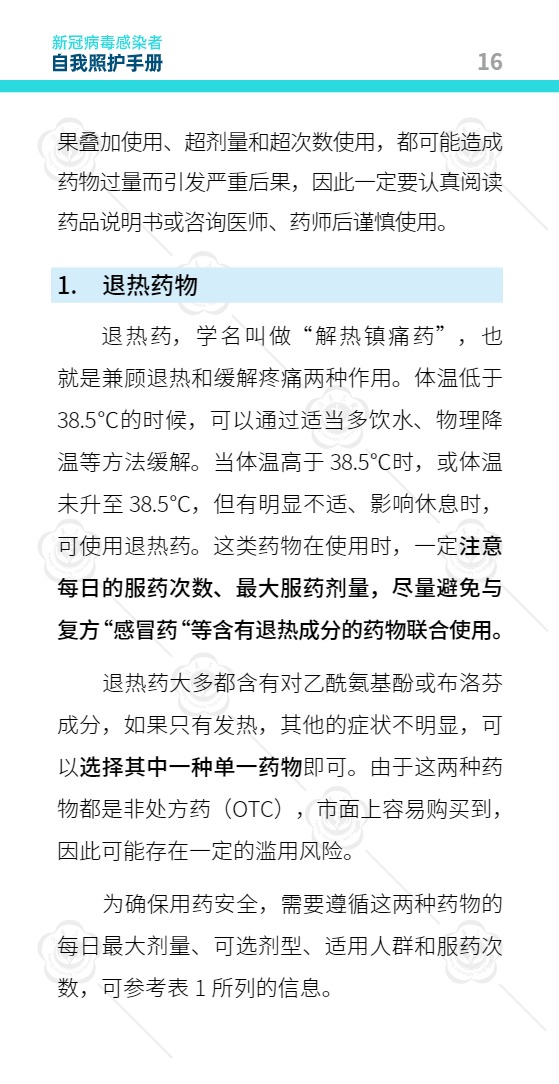 新冠病毒感染者
自我照护手册

16

果叠加使用、超剂量和超次数使用，都可能造成药物过量而引发严重后果，因此一定要认真阅读药品说明书或咨询医师、药师后谨慎使用。

1. 退热药物

退热药，学名叫做“解热镇痛药”，也就是兼顾退热和缓解疼痛两种作用。体温低于38.5°C的时候，可以通过适当多饮水、物理降温等方法缓解。当体温高于 38.5°C时，或体温未升至 38.5°C，但有明显不适、影响休息时，可使用退热药。这类药物在使用时，一定注意每日的服药次数、最大服药剂量，尽量避免与复方“感冒药“等含有退热成分的药物联合使用。

退热药大多都含有对乙酰氨基酚或布洛芬成分，如果只有发热，其他的症状不明显，可以选择其中一种单一药物即可。由于这两种药物都是非处方药（OTC），市面上容易购买到，因此可能存在一定的滥用风险。

为确保用药安全，需要遵循这两种药物的每日最大剂量、可选剂型、适用人群和服药次数，可参考表 1 所列的信息。